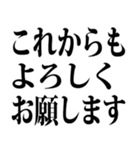 これからも
よろしく
お願します